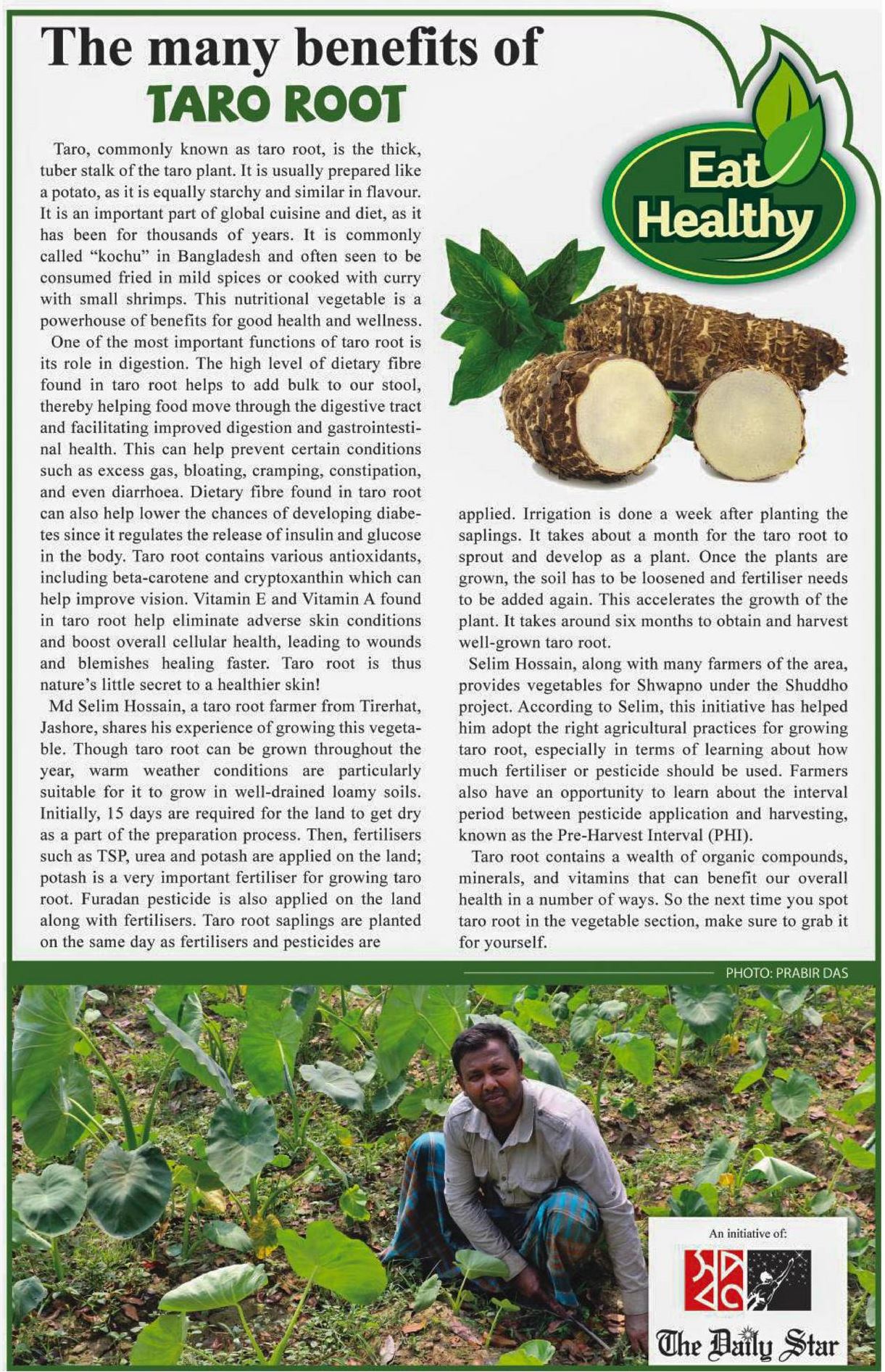 The many benefits of TARO ROOT

Eat Healthy

Taro, commonly known as taro root, is the thick, tuber stalk of the taro plant. It is usually prepared like a potato, as it is equally starchy and similar in flavour. It is an important part of global cuisine and diet, as it has been for thousands of years. It is commonly called "kochu" in Bangladesh and often seen to be consumed fried in mild spices or cooked with curry with small shrimps. This nutritional vegetable is a powerhouse of benefits for good health and wellness.

One of the most important functions of taro root is its role in digestion. The high level of dietary fibre found in taro root helps to add bulk to our stool, thereby helping food move through the digestive tract and facilitating improved digestion and gastrointestinal health. This can help prevent certain conditions such as excess gas, bloating, cramping, constipation, and even diarrhoea. Dietary fibre found in taro root can also help lower the chances of developing diabetes since it regulates the release of insulin and glucose in the body. Taro root contains various antioxidants, including beta-carotene and cryptoxanthin which can help improve vision. Vitamin E and Vitamin A found in taro root help eliminate adverse skin conditions and boost overall cellular health, leading to wounds and blemishes healing faster. Taro root is thus nature's little secret to a healthier skin!

Md Selim Hossain, a taro root farmer from Tirerhat, Jashore, shares his experience of growing this vegetable. Though taro root can be grown throughout the year, warm weather conditions are particularly suitable for it to grow in well-drained loamy soils. Initially, 15 days are required for the land to get dry as a part of the preparation process. Then, fertilisers such as TSP, urea and potash are applied on the land; potash is a very important fertiliser for growing taro root. Furadan pesticide is also applied on the land along with fertilisers. Taro root saplings are planted on the same day as fertilisers and pesticides are applied. Irrigation is done a week after planting the saplings. It takes about a month for the taro root to sprout and develop as a plant. Once the plants are grown, the soil has to be loosened and fertiliser needs to be added again. This accelerates the growth of the plant. It takes around six months to obtain and harvest well-grown taro root.

Selim Hossain, along with many farmers of the area, provides vegetables for Shwapno under the Shuddho project. According to Selim, this initiative has helped him adopt the right agricultural practices for growing taro root, especially in terms of learning about how much fertiliser or pesticide should be used. Farmers also have an opportunity to learn about the interval period between pesticide application and harvesting, known as the Pre-Harvest Interval (PHI).

Taro root contains a wealth of organic compounds, minerals, and vitamins that can benefit our overall health in a number of ways. So the next time you spot taro root in the vegetable section, make sure to grab it for yourself.

PHOTO: PRABIR DAS

An initiative of:
স্বপ্ন
The Daily Star